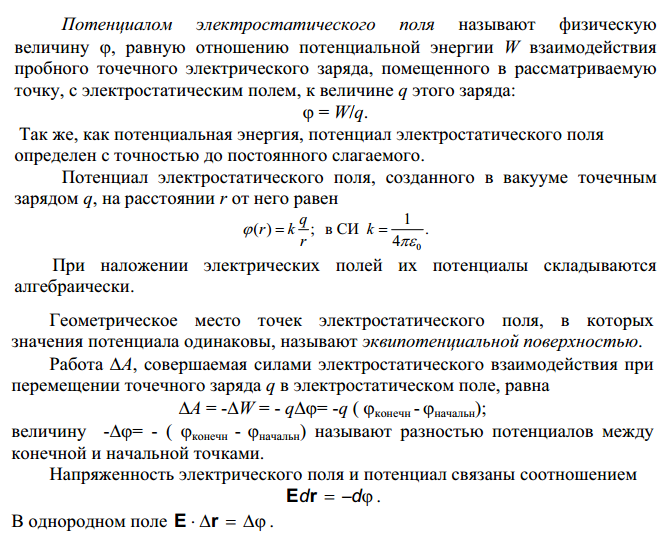 Потенциалом электростатического поля называют физическую величину φ, равную отношению потенциальной энергии $W$ взаимодействия пробного точечного электрического заряда, помещенного в рассматриваемую точку, с электростатическим полем, к величине $q$ этого заряда:

$\varphi = W/q$.

Так же, как потенциальная энергия, потенциал электростатического поля определен с точностью до постоянного слагаемого.

Потенциал электростатического поля, созданного в вакууме точечным зарядом $q$, на расстоянии $r$ от него равен

$\varphi(r) = k\frac{q}{r}$; в СИ $k = \frac{1}{4\pi\varepsilon_0}$.

При наложении электрических полей их потенциалы складываются алгебраически.

Геометрическое место точек электростатического поля, в которых значения потенциала одинаковы, называют эквипотенциальной поверхностью.

Работа $\Delta A$, совершаемая силами электростатического взаимодействия при перемещении точечного заряда $q$ в электростатическом поле, равна

$\Delta A = -\Delta W = -q\Delta\varphi = -q(\varphi_{конечн} - \varphi_{начальн})$;

величину $-\Delta\varphi = -(\varphi_{конечн} - \varphi_{начальн})$ называют разностью потенциалов между конечной и начальной точками.

Напряженность электрического поля и потенциал связаны соотношением

$\mathbf{E}d\mathbf{r} = -d\varphi$.

В однородном поле $\mathbf{E} \cdot \Delta\mathbf{r} = \Delta\varphi$.